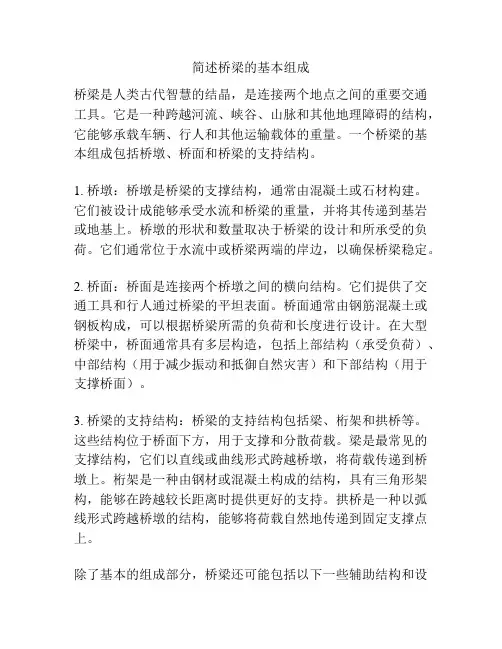 简述桥梁的基本组成

桥梁是人类古代智慧的结晶，是连接两个地点之间的重要交通工具。它是一种跨越河流、峡谷、山脉和其他地理障碍的结构，它能够承载车辆、行人和其他运输载体的重量。一个桥梁的基本组成包括桥墩、桥面和桥梁的支持结构。

1. 桥墩：桥墩是桥梁的支撑结构，通常由混凝土或石材构建。它们被设计成能够承受水流和桥梁的重量，并将其传递到基岩或地基上。桥墩的形状和数量取决于桥梁的设计和所承受的负荷。它们通常位于水流中或桥梁两端的岸边，以确保桥梁稳定。

2. 桥面：桥面是连接两个桥墩之间的横向结构。它们提供了交通工具和行人通过桥梁的平坦表面。桥面通常由钢筋混凝土或钢板构成，可以根据桥梁所需的负荷和长度进行设计。在大型桥梁中，桥面通常具有多层构造，包括上部结构（承受负荷）、中部结构（用于减少振动和抵御自然灾害）和下部结构（用于支撑桥面）。

3. 桥梁的支持结构：桥梁的支持结构包括梁、桁架和拱桥等。这些结构位于桥面下方，用于支撑和分散荷载。梁是最常见的支撑结构，它们以直线或曲线形式跨越桥墩，将荷载传递到桥墩上。桁架是一种由钢材或混凝土构成的结构，具有三角形架构，能够在跨越较长距离时提供更好的支持。拱桥是一种以弧线形式跨越桥墩的结构，能够将荷载自然地传递到固定支撑点上。

除了基本的组成部分，桥梁还可能包括以下一些辅助结构和设